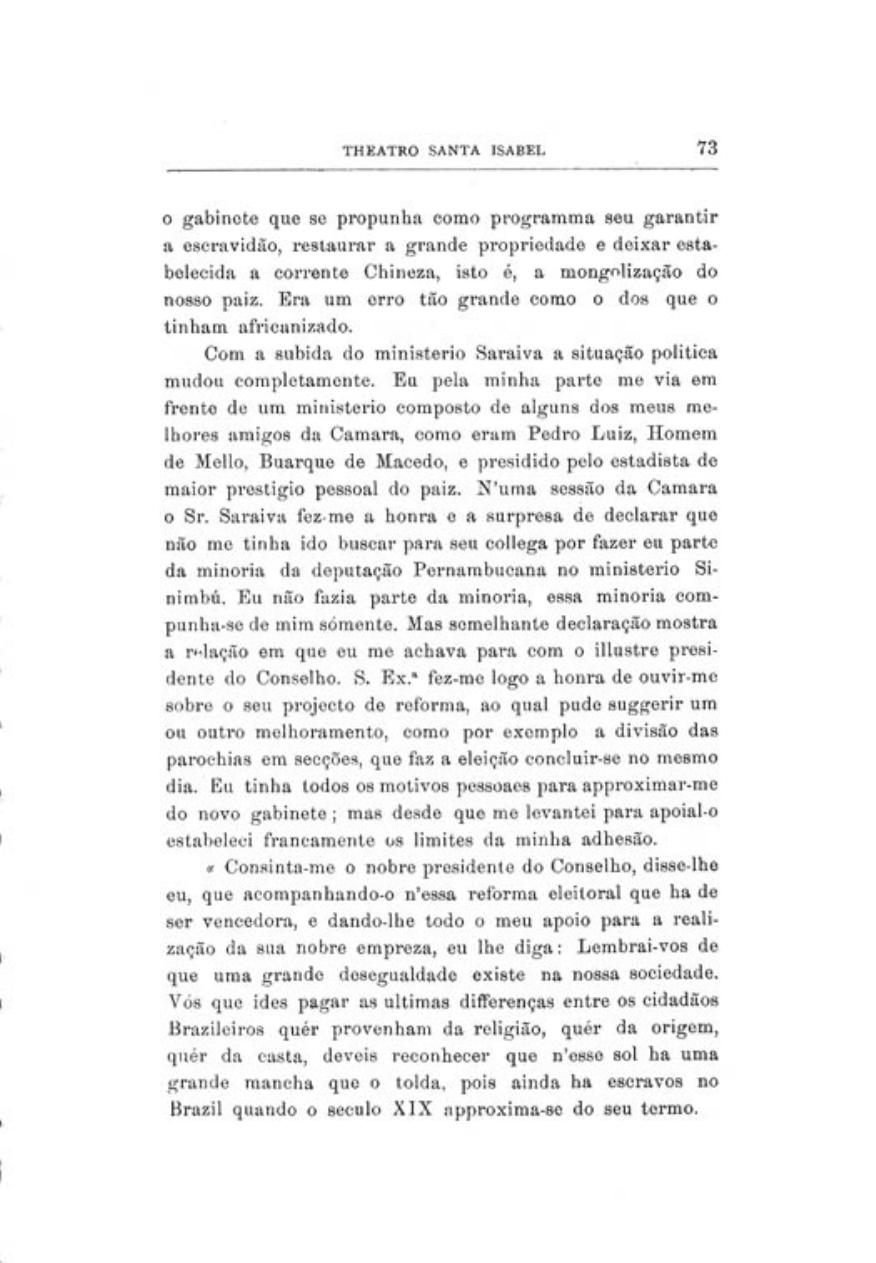 THEATRO SANTA ISABEL 73

o gabinete que se propunha como programma seu garantir a escravidão, restaurar a grande propriedade e deixar estabelecida a corrente Chineza, isto é, a mongolização do nosso paiz. Era um erro tão grande como o dos que o tinham africanizado.

Com a subida do ministerio Saraiva a situação politica mudou completamente. Eu pela minha parte me via em frente de um ministerio composto de alguns dos meus melhores amigos da Camara, como eram Pedro Luiz, Homem de Mello, Buarque de Macedo, e presidido pelo estadista de maior prestigio pessoal do paiz. N'uma sessão da Camara o Sr. Saraiva fez-me a honra e a surpresa de declarar que não me tinha ido buscar para seu collega por fazer eu parte da minoria da deputação Pernambucana no ministerio Sinimbú. Eu não fazia parte da minoria, essa minoria compunha-se de mim sómente. Mas semelhante declaração mostra a relação em que eu me achava para com o illustre presidente do Conselho. S. Ex.ª fez-me logo a honra de ouvir-me sobre o seu projecto de reforma, ao qual pude suggerir um ou outro melhoramento, como por exemplo a divisão das parochias em secções, que faz a eleição concluir-se no mesmo dia. Eu tinha todos os motivos pessoaes para approximar-me do novo gabinete; mas desde que me levantei para apoial-o estabeleci francamente os limites da minha adhesão.

« Consinta-me o nobre presidente do Conselho, disse-lhe eu, que acompanhando-o n'essa reforma eleitoral que ha de ser vencedora, e dando-lhe todo o meu apoio para a realização da sua nobre empreza, eu lhe diga: Lembrai-vos de que uma grande desegualdade existe na nossa sociedade. Vós que ides pagar as ultimas differenças entre os cidadãos Brazileiros quér provenham da religião, quér da origem, quér da casta, deveis reconhecer que n'esse sol ha uma grande mancha que o tolda, pois ainda ha escravos no Brazil quando o seculo XIX approxima-se do seu termo.